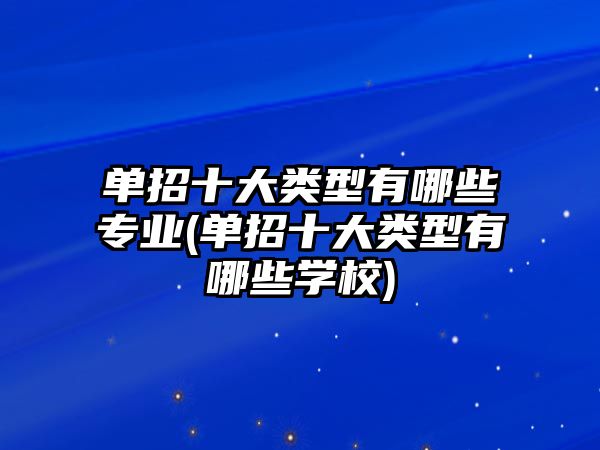 单招十大类型有哪些专业(单招十大类型有哪些学校)